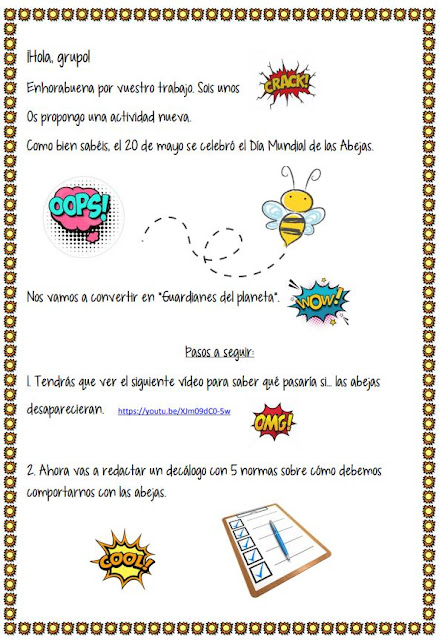 ¡Hola, grupo!

Enhorabuena por vuestro trabajo. Sois unos CRACK!

Os propongo una actividad nueva.

Como bien sabéis, el 20 de mayo se celebró el Día Mundial de las Abejas.

OOPS!

Nos vamos a convertir en "Guardianes del planeta". WOW!

Pasos a seguir:

1. Tendrás que ver el siguiente vídeo para saber qué pasaría si... las abejas desaparecieran. https://youtu.be/XJm09dC0-5w OMG!

2. Ahora vas a redactar un decálogo con 5 normas sobre cómo debemos comportarnos con las abejas.

COOL!